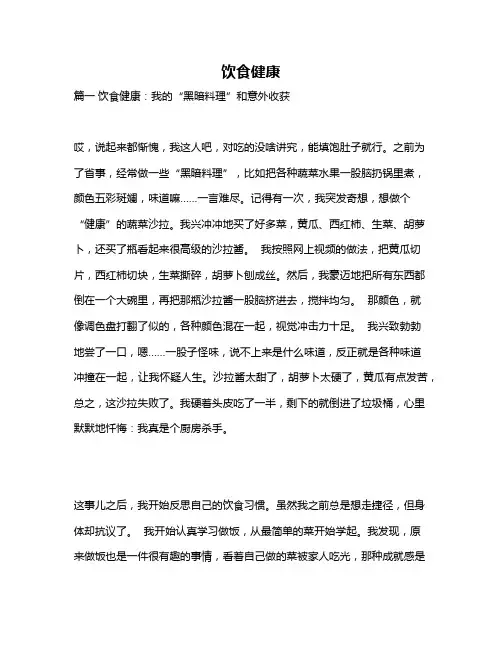 饮食健康

篇一 饮食健康：我的“黑暗料理”和意外收获

哎，说起来都惭愧，我这人吧，对吃的没啥讲究，能填饱肚子就行。之前为了省事，经常做一些“黑暗料理”，比如把各种蔬菜水果一股脑扔锅里煮，颜色五彩斑斓，味道嘛……一言难尽。记得有一次，我突发奇想，想做个“健康”的蔬菜沙拉。我兴冲冲地买了好多菜，黄瓜、西红柿、生菜、胡萝卜，还买了瓶看起来很高级的沙拉酱。 我按照网上视频的做法，把黄瓜切片，西红柿切块，生菜撕碎，胡萝卜刨成丝。然后，我豪迈地把所有东西都倒在一个大碗里，再把那瓶沙拉酱一股脑挤进去，搅拌均匀。 那颜色，就像调色盘打翻了似的，各种颜色混在一起，视觉冲击力十足。 我兴致勃勃地尝了一口，嗯……一股子怪味，说不上来是什么味道，反正就是各种味道冲撞在一起，让我怀疑人生。沙拉酱太甜了，胡萝卜太硬了，黄瓜有点发苦，总之，这沙拉失败了。我硬着头皮吃了一半，剩下的就倒进了垃圾桶，心里默默地忏悔：我真是个厨房杀手。

这事儿之后，我开始反思自己的饮食习惯。虽然我之前总是想走捷径，但身体却抗议了。 我开始认真学习做饭，从最简单的菜开始学起。我发现，原来做饭也是一件很有趣的事情，看着自己做的菜被家人吃光，那种成就感是